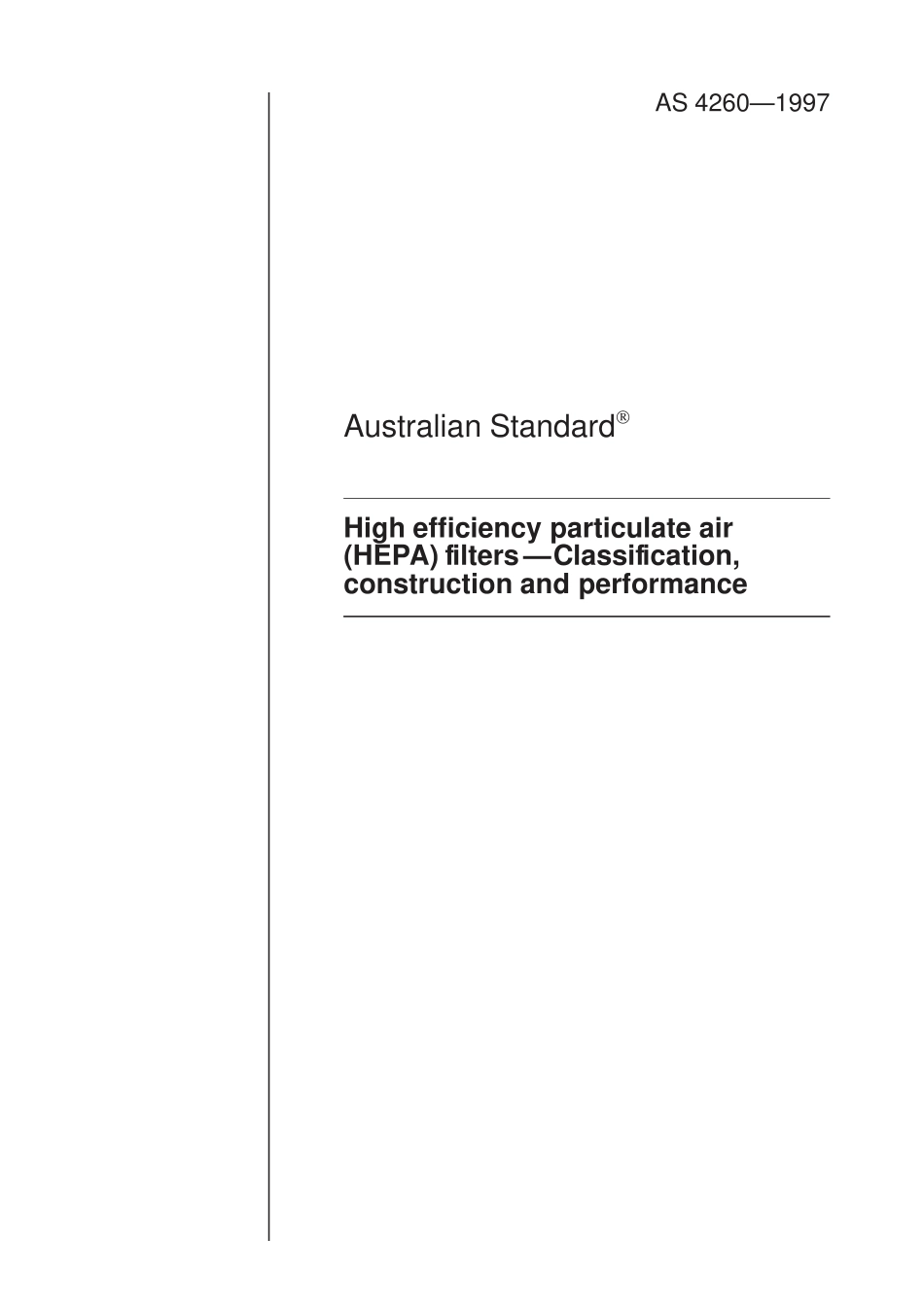 AS 4260—1997

Australian Standard®

High efficiency particulate air (HEPA) filters—Classification, construction and performance